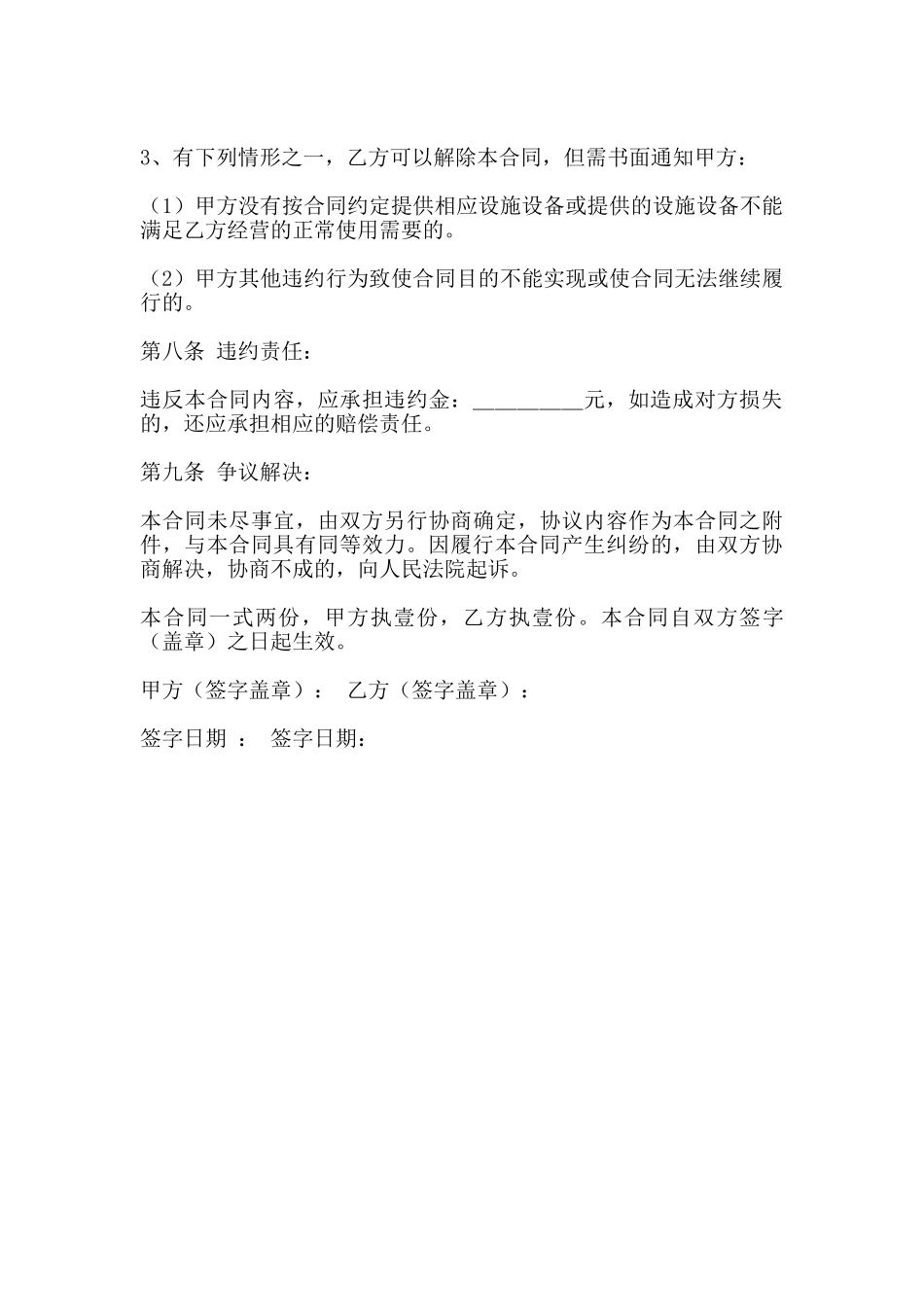 3、有下列情形之一，乙方可以解除本合同，但需书面通知甲方：

（1）甲方没有按合同约定提供相应设施设备或提供的设施设备不能满足乙方经营的正常使用需要的。

（2）甲方其他违约行为致使合同目的不能实现或使合同无法继续履行的。

第八条 违约责任：

违反本合同内容，应承担违约金：__________元，如造成对方损失的，还应承担相应的赔偿责任。

第九条 争议解决：

本合同未尽事宜，由双方另行协商确定，协议内容作为本合同之附件，与本合同具有同等效力。因履行本合同产生纠纷的，由双方协商解决，协商不成的，向人民法院起诉。

本合同一式两份，甲方执壹份，乙方执壹份。本合同自双方签字（盖章）之日起生效。

甲方（签字盖章）： 乙方（签字盖章）：

签字日期 ： 签字日期：